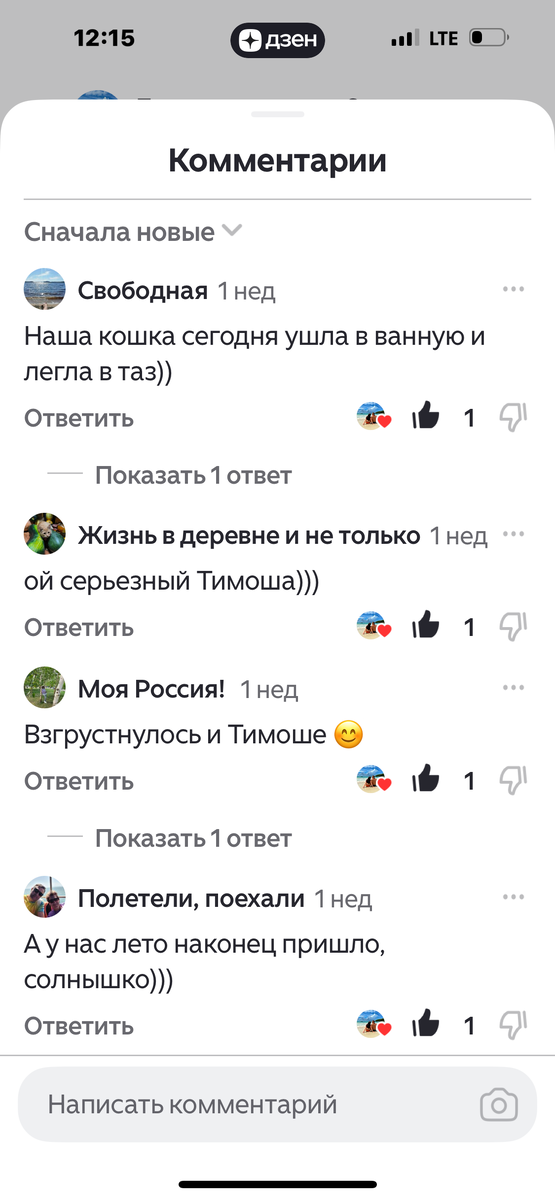 12:15 дзен LTE

Комментарии

Сначала новые

Свободная 1 нед
Наша кошка сегодня ушла в ванную и легла в таз))
Ответить 1

Показать 1 ответ

Жизнь в деревне и не только 1 нед
ой серьезный Тимоша)))
Ответить 1

Моя Россия! 1 нед
Взгрустнулось и Тимоше 😊
Ответить 1

Показать 1 ответ

Полетели, поехали 1 нед
А у нас лето наконец пришло, солнышко)))
Ответить 1

Написать комментарий